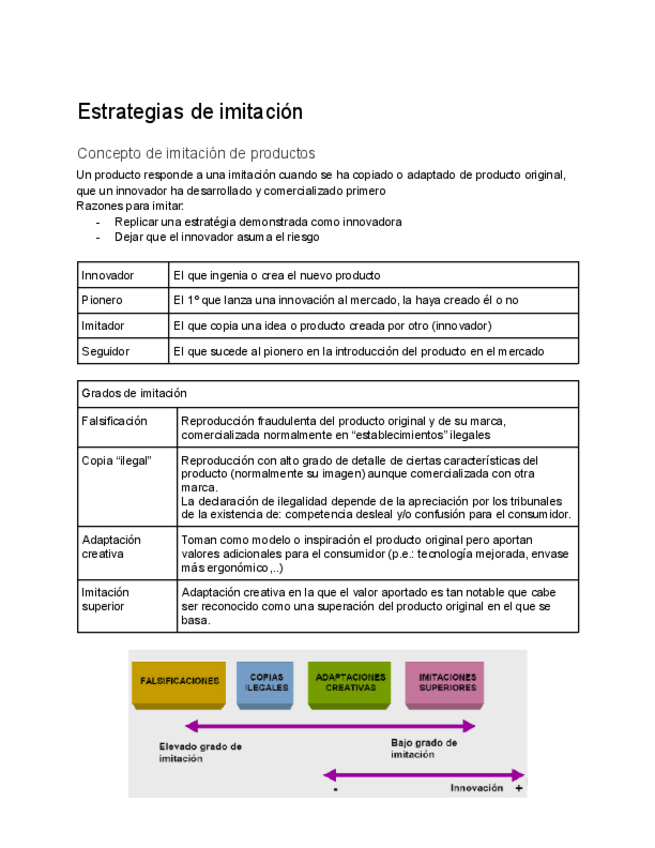 Estrategias de imitación

Concepto de imitación de productos

Un producto responde a una imitación cuando se ha copiado o adaptado de producto original, que un innovador ha desarrollado y comercializado primero
Razones para imitar:
- Replicar una estratégia demonstrada como innovadora
- Dejar que el innovador asuma el riesgo

| Innovador | El que ingenia o crea el nuevo producto |
|---|---|
| Pionero | El 1º que lanza una innovación al mercado, la haya creado él o no |
| Imitador | El que copia una idea o producto creada por otro (innovador) |
| Seguidor | El que sucede al pionero en la introducción del producto en el mercado |

| Grados de imitación | |
|---|---|
| Falsificación | Reproducción fraudulenta del producto original y de su marca, comercializada normalmente en “establecimientos” ilegales |
| Copia “ilegal” | Reproducción con alto grado de detalle de ciertas características del producto (normalmente su imagen) aunque comercializada con otra marca. La declaración de ilegalidad depende de la apreciación por los tribunales de la existencia de: competencia desleal y/o confusión para el consumidor. |
| Adaptación creativa | Toman como modelo o inspiración el producto original pero aportan valores adicionales para el consumidor (p.e.: tecnología mejorada, envase más ergonómico,..) |
| Imitación superior | Adaptación creativa en la que el valor aportado es tan notable que cabe ser reconocido como una superación del producto original en el que se basa. |

FALSIFICACIONES
COPIAS ILEGALES
ADAPTACIONES CREATIVAS
IMITACIONES SUPERIORES
Elevado grado de imitación
Bajo grado de imitación
-
Innovación
+